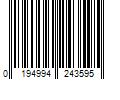 0 194994 243595